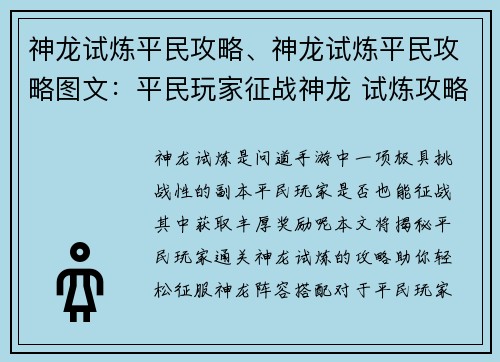 神龙试炼平民攻略、神龙试炼平民攻略图文：平民玩家征战神龙 试炼攻略

神龙试炼是问道手游中一项极具挑战性的副本平民玩家是否也能征战其中获取丰厚奖励呢本文将揭秘平民玩家通关神龙试炼的攻略助你轻松征服神龙阵容搭配对于平民玩家